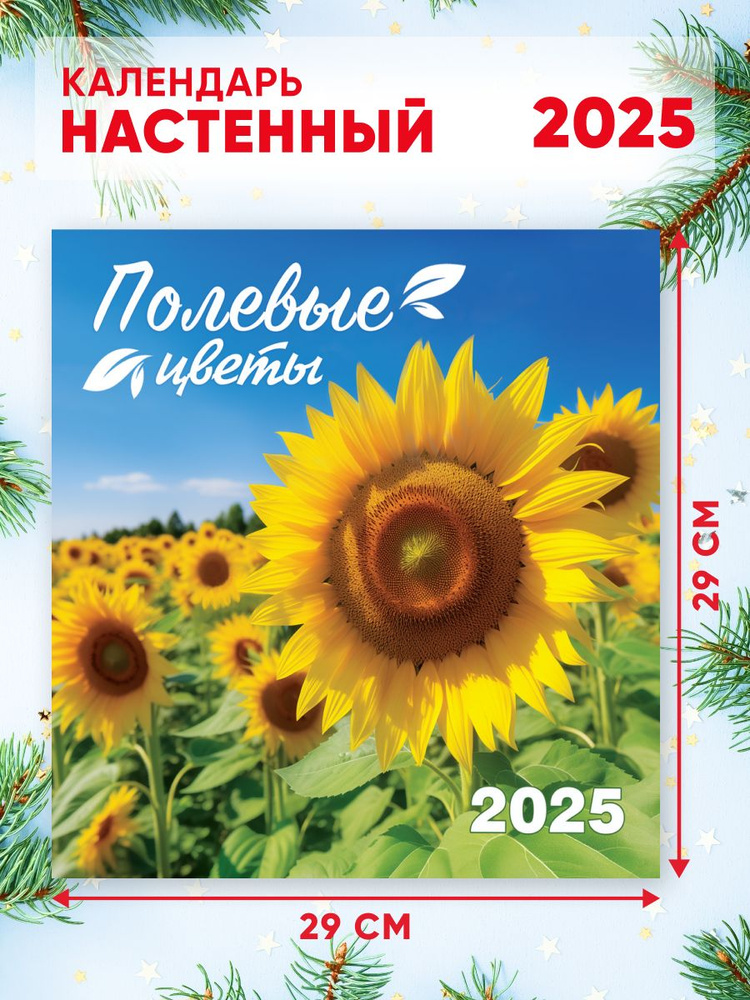 КАЛЕНДАРЬ
НАСТЕННЫЙ
2025

Полевые
цветы

2025

29 СМ

29 СМ